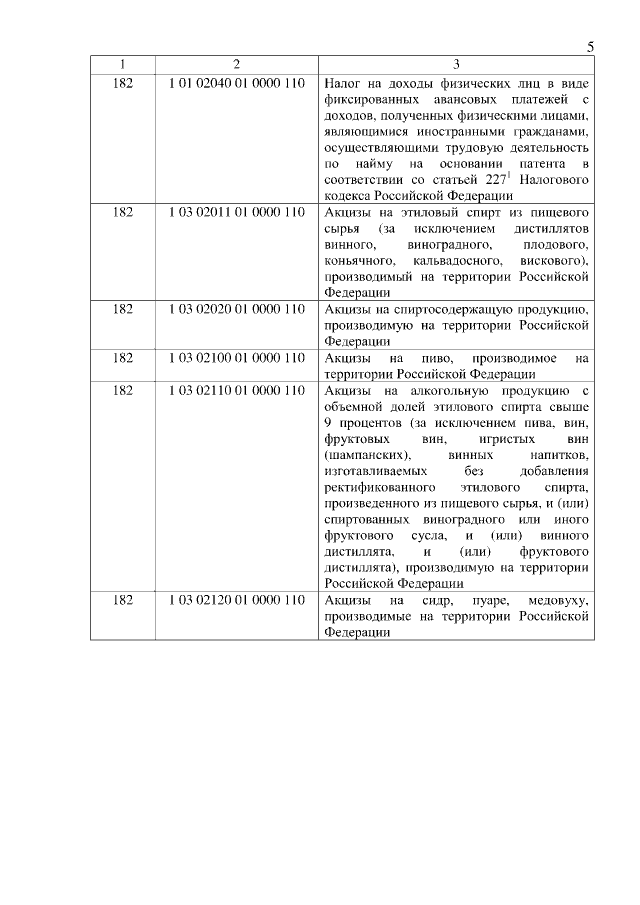 5

| 1 | 2 | 3 |
|---|---|---|
| 182 | 1 01 02040 01 0000 110 | Налог на доходы физических лиц в виде фиксированных авансовых платежей с доходов, полученных физическими лицами, являющимися иностранными гражданами, осуществляющими трудовую деятельность по найму на основании патента в соответствии со статьей $227^1$ Налогового кодекса Российской Федерации |
| 182 | 1 03 02011 01 0000 110 | Акцизы на этиловый спирт из пищевого сырья (за исключением дистиллятов винного, виноградного, плодового, коньячного, кальвадосного, вискового), производимый на территории Российской Федерации |
| 182 | 1 03 02020 01 0000 110 | Акцизы на спиртосодержащую продукцию, производимую на территории Российской Федерации |
| 182 | 1 03 02100 01 0000 110 | Акцизы на пиво, производимое на территории Российской Федерации |
| 182 | 1 03 02110 01 0000 110 | Акцизы на алкогольную продукцию с объемной долей этилового спирта свыше 9 процентов (за исключением пива, вин, фруктовых вин, игристых вин (шампанских), винных напитков, изготавливаемых без добавления ректификованного этилового спирта, произведенного из пищевого сырья, и (или) спиртованных виноградного или иного фруктового сусла, и (или) винного дистиллята, и (или) фруктового дистиллята), производимую на территории Российской Федерации |
| 182 | 1 03 02120 01 0000 110 | Акцизы на сидр, пуаре, медовуху, производимые на территории Российской Федерации |